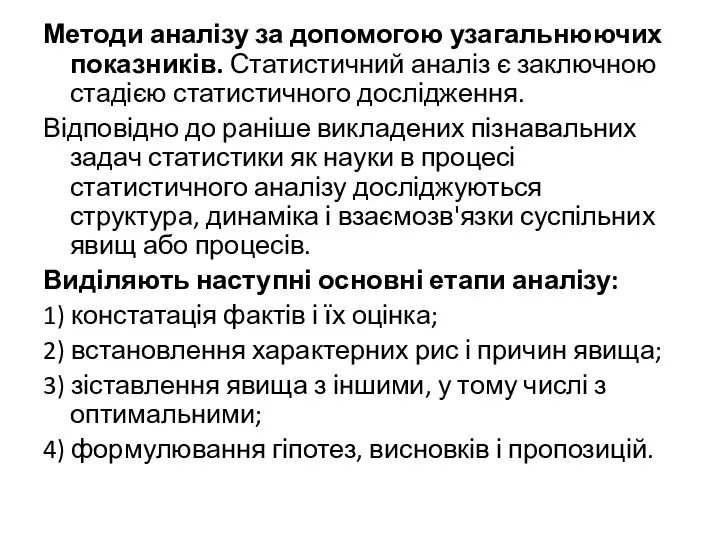 Методи аналізу за допомогою узагальнюючих показників. Статистичний аналіз є заключною стадією статистичного дослідження.

Відповідно до раніше викладених пізнавальних задач статистики як науки в процесі статистичного аналізу досліджуються структура, динаміка і взаємозв'язки суспільних явищ або процесів.

Виділяють наступні основні етапи аналізу:

1) констатація фактів і їх оцінка;

2) встановлення характерних рис і причин явища;

3) зіставлення явища з іншими, у тому числі з оптимальними;

4) формулювання гіпотез, висновків і пропозицій.